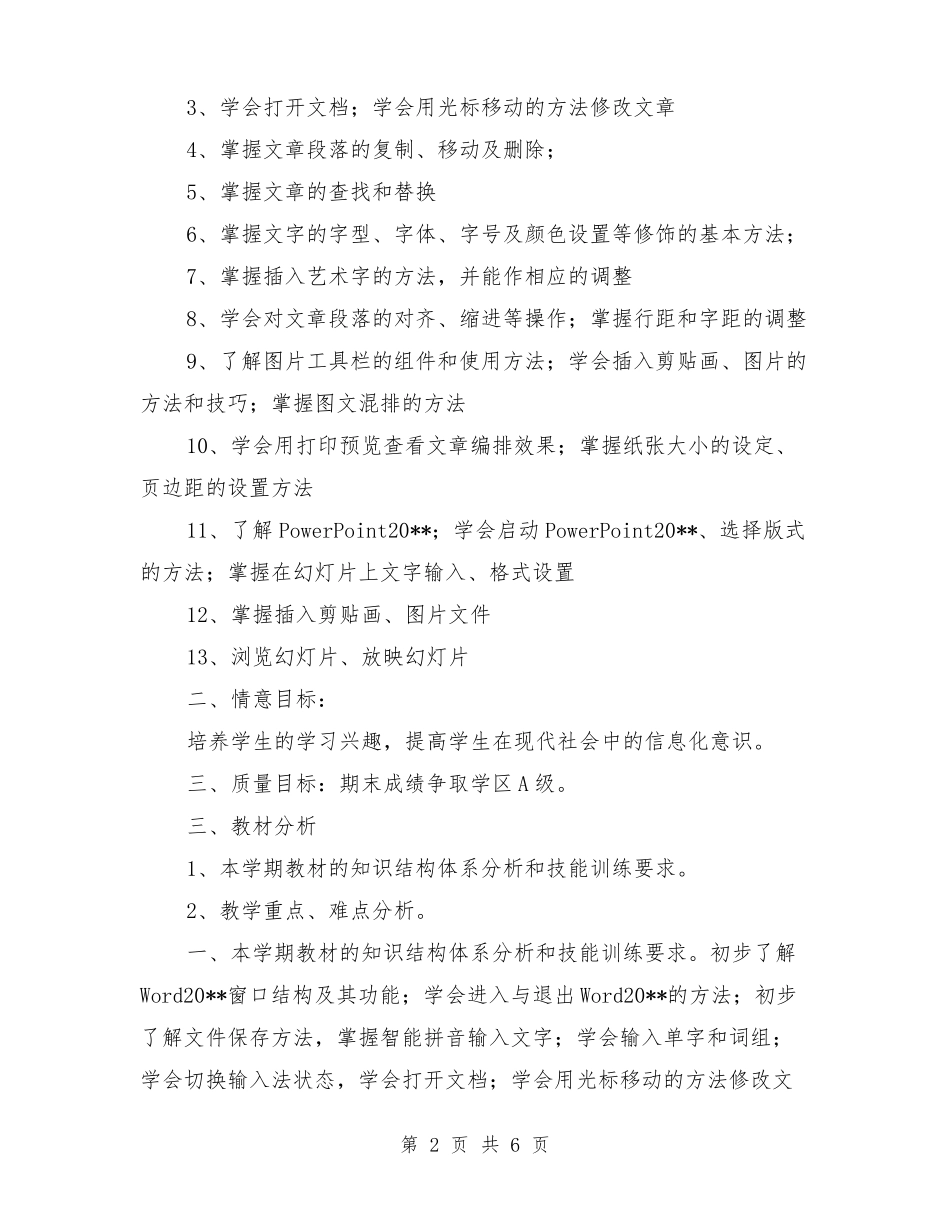 3、学会打开文档；学会用光标移动的方法修改文章

4、掌握文章段落的复制、移动及删除；

5、掌握文章的查找和替换

6、掌握文字的字型、字体、字号及颜色设置等修饰的基本方法；

7、掌握插入艺术字的方法，并能作相应的调整

8、学会对文章段落的对齐、缩进等操作；掌握行距和字距的调整

9、了解图片工具栏的组件和使用方法；学会插入剪贴画、图片的方法和技巧；掌握图文混排的方法

10、学会用打印预览查看文章编排效果；掌握纸张大小的设定、页边距的设置方法

11、了解PowerPoint20**；学会启动PowerPoint20**、选择版式的方法；掌握在幻灯片上文字输入、格式设置

12、掌握插入剪贴画、图片文件

13、浏览幻灯片、放映幻灯片

二、情意目标：

培养学生的学习兴趣，提高学生在现代社会中的信息化意识。

三、质量目标：期末成绩争取学区A级。

三、教材分析

1、本学期教材的知识结构体系分析和技能训练要求。

2、教学重点、难点分析。

一、本学期教材的知识结构体系分析和技能训练要求。初步了解Word20**窗口结构及其功能；学会进入与退出Word20**的方法；初步了解文件保存方法，掌握智能拼音输入文字；学会输入单字和词组；学会切换输入法状态，学会打开文档；学会用光标移动的方法修改文

第 2 页 共 6 页